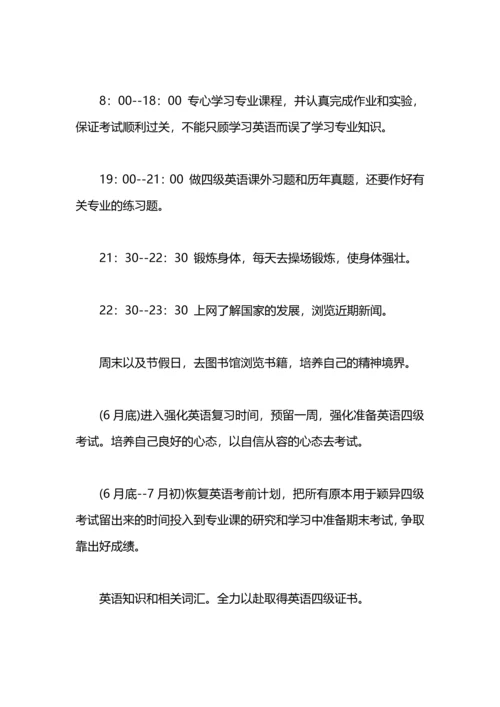 8：00--18：00 专心学习专业课程，并认真完成作业和实验，保证考试顺利过关，不能只顾学习英语而误了学习专业知识。

19：00--21：00 做四级英语课外习题和历年真题，还要作好有关专业的练习题。

21：30--22：30 锻炼身体，每天去操场锻炼，使身体强壮。

22：30--23：30 上网了解国家的发展，浏览近期新闻。

周末以及节假日，去图书馆浏览书籍，培养自己的精神境界。

(6 月底)进入强化英语复习时间，预留一周，强化准备英语四级考试。培养自己良好的心态，以自信从容的心态去考试。

(6 月底--7 月初)恢复英语考前计划，把所有原本用于颖异四级考试留出来的时间投入到专业课的研究和学习中准备期末考试，争取靠出好成绩。

英语知识和相关词汇。全力以赴取得英语四级证书。